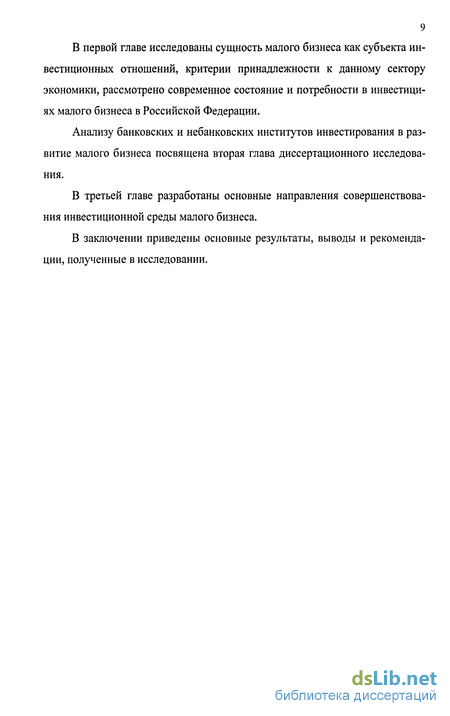 9

В первой главе исследованы сущность малого бизнеса как субъекта инвестиционных отношений, критерии принадлежности к данному сектору экономики, рассмотрено современное состояние и потребности в инвестициях малого бизнеса в Российской Федерации.

Анализу банковских и небанковских институтов инвестирования в развитие малого бизнеса посвящена вторая глава диссертационного исследования.

В третьей главе разработаны основные направления совершенствования инвестиционной среды малого бизнеса.

В заключении приведены основные результаты, выводы и рекомендации, полученные в исследовании.

dsLib.net
библиотека диссертаций